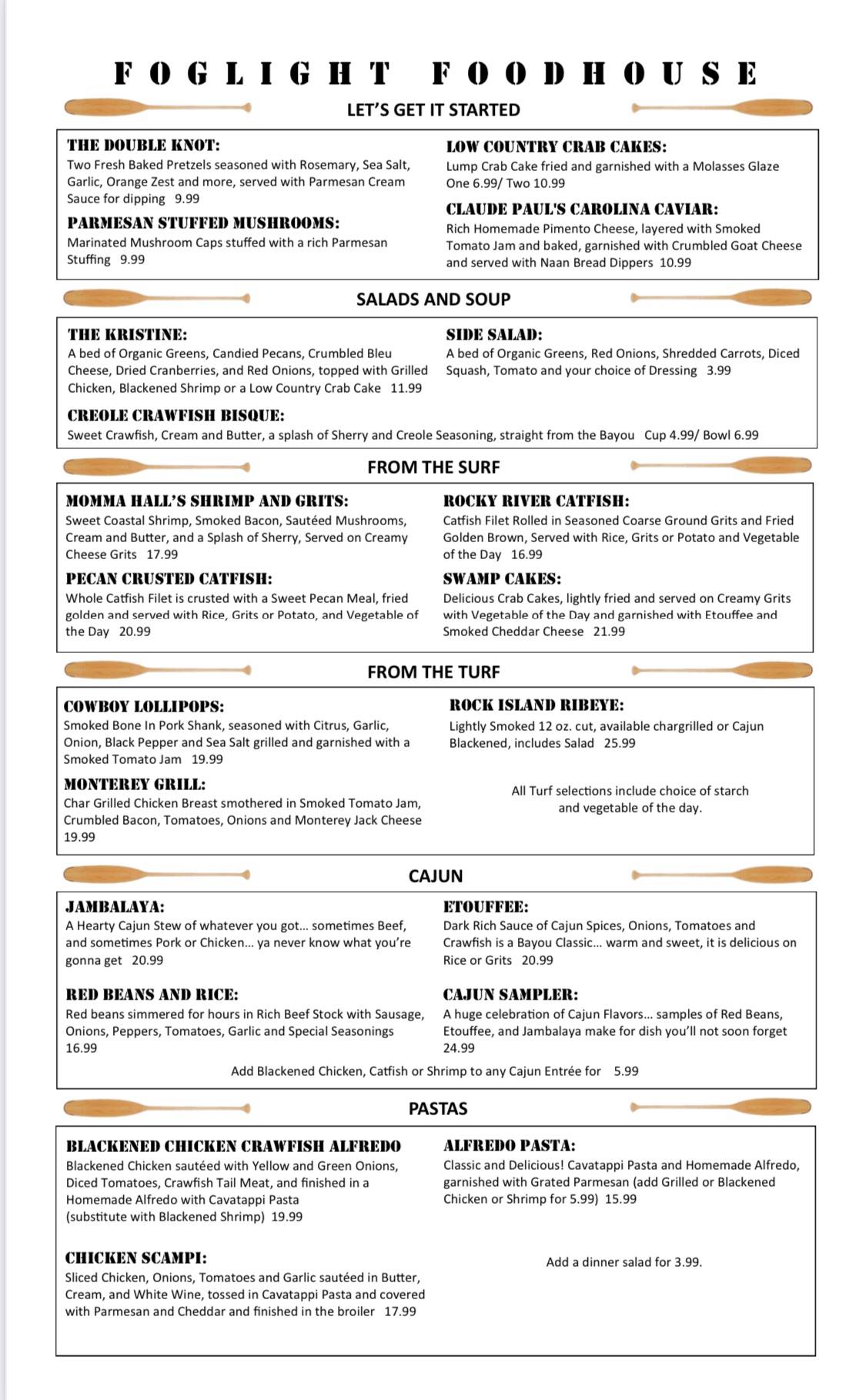 FOGLIGHT FOODHOUSE

LET'S GET IT STARTED

THE DOUBLE KNOT:
Two Fresh Baked Pretzels seasoned with Rosemary, Sea Salt, Garlic, Orange Zest and more, served with Parmesan Cream Sauce for dipping 9.99

PARMESAN STUFFED MUSHROOMS:
Marinated Mushroom Caps stuffed with a rich Parmesan Stuffing 9.99

LOW COUNTRY CRAB CAKES:
Lump Crab Cake fried and garnished with a Molasses Glaze One 6.99/ Two 10.99

CLAUDE PAUL'S CAROLINA CAVIAR:
Rich Homemade Pimento Cheese, layered with Smoked Tomato Jam and baked, garnished with Crumbled Goat Cheese and served with Naan Bread Dippers 10.99

SALADS AND SOUP

THE KRISTINE:
A bed of Organic Greens, Candied Pecans, Crumbled Bleu Cheese, Dried Cranberries, and Red Onions, topped with Grilled Chicken, Blackened Shrimp or a Low Country Crab Cake 11.99

SIDE SALAD:
A bed of Organic Greens, Red Onions, Shredded Carrots, Diced Squash, Tomato and your choice of Dressing 3.99

CREOLE CRAWFISH BISQUE:
Sweet Crawfish, Cream and Butter, a splash of Sherry and Creole Seasoning, straight from the Bayou Cup 4.99/ Bowl 6.99

FROM THE SURF

MOMMA HALL'S SHRIMP AND GRITS:
Sweet Coastal Shrimp, Smoked Bacon, Sautéed Mushrooms, Cream and Butter, and a Splash of Sherry, Served on Creamy Cheese Grits 17.99

PECAN CRUSTED CATFISH:
Whole Catfish Filet is crusted with a Sweet Pecan Meal, fried golden and served with Rice, Grits or Potato, and Vegetable of the Day 20.99

ROCKY RIVER CATFISH:
Catfish Filet Rolled in Seasoned Coarse Ground Grits and Fried Golden Brown, Served with Rice, Grits or Potato and Vegetable of the Day 16.99

SWAMP CAKES:
Delicious Crab Cakes, lightly fried and served on Creamy Grits with Vegetable of the Day and garnished with Etouffee and Smoked Cheddar Cheese 21.99

FROM THE TURF

COWBOY LOLLIPOPS:
Smoked Bone In Pork Shank, seasoned with Citrus, Garlic, Onion, Black Pepper and Sea Salt grilled and garnished with a Smoked Tomato Jam 19.99

MONTEREY GRILL:
Char Grilled Chicken Breast smothered in Smoked Tomato Jam, Crumbled Bacon, Tomatoes, Onions and Monterey Jack Cheese 19.99

ROCK ISLAND RIBEYE:
Lightly Smoked 12 oz. cut, available chargrilled or Cajun Blackened, includes Salad 25.99

All Turf selections include choice of starch and vegetable of the day.

CAJUN

JAMBALAYA:
A Hearty Cajun Stew of whatever you got... sometimes Beef, and sometimes Pork or Chicken... ya never know what you're gonna get 20.99

RED BEANS AND RICE:
Red beans simmered for hours in Rich Beef Stock with Sausage, Onions, Peppers, Tomatoes, Garlic and Special Seasonings 16.99

ETOUFFEE:
Dark Rich Sauce of Cajun Spices, Onions, Tomatoes and Crawfish is a Bayou Classic... warm and sweet, it is delicious on Rice or Grits 20.99

CAJUN SAMPLER:
A huge celebration of Cajun Flavors... samples of Red Beans, Etouffee, and Jambalaya make for dish you'll not soon forget 24.99

Add Blackened Chicken, Catfish or Shrimp to any Cajun Entrée for 5.99

PASTAS

BLACKENED CHICKEN CRAWFISH ALFREDO
Blackened Chicken sautéed with Yellow and Green Onions, Diced Tomatoes, Crawfish Tail Meat, and finished in a Homemade Alfredo with Cavatappi Pasta (substitute with Blackened Shrimp) 19.99

CHICKEN SCAMPI:
Sliced Chicken, Onions, Tomatoes and Garlic sautéed in Butter, Cream, and White Wine, tossed in Cavatappi Pasta and covered with Parmesan and Cheddar and finished in the broiler 17.99

ALFREDO PASTA:
Classic and Delicious! Cavatappi Pasta and Homemade Alfredo, garnished with Grated Parmesan (add Grilled or Blackened Chicken or Shrimp for 5.99) 15.99

Add a dinner salad for 3.99.